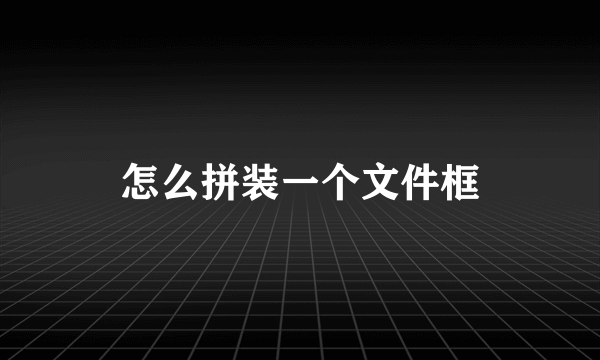 怎么拼装一个文件框